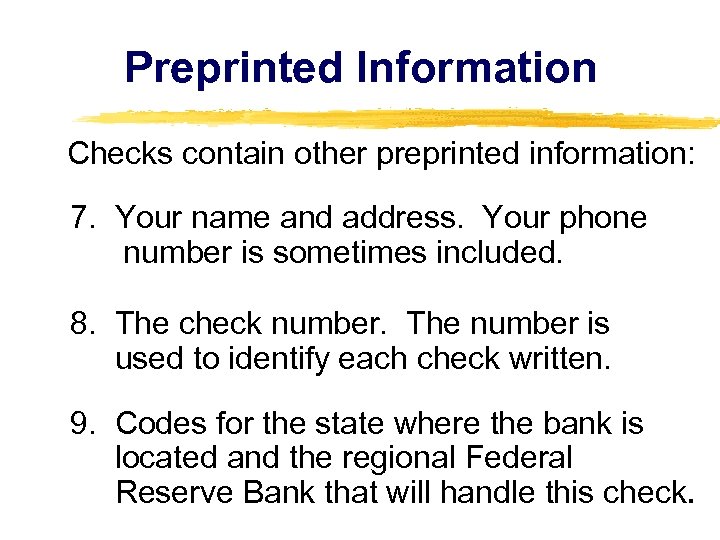 Preprinted Information

Checks contain other preprinted information:

7. Your name and address. Your phone number is sometimes included.

8. The check number. The number is used to identify each check written.

9. Codes for the state where the bank is located and the regional Federal Reserve Bank that will handle this check.